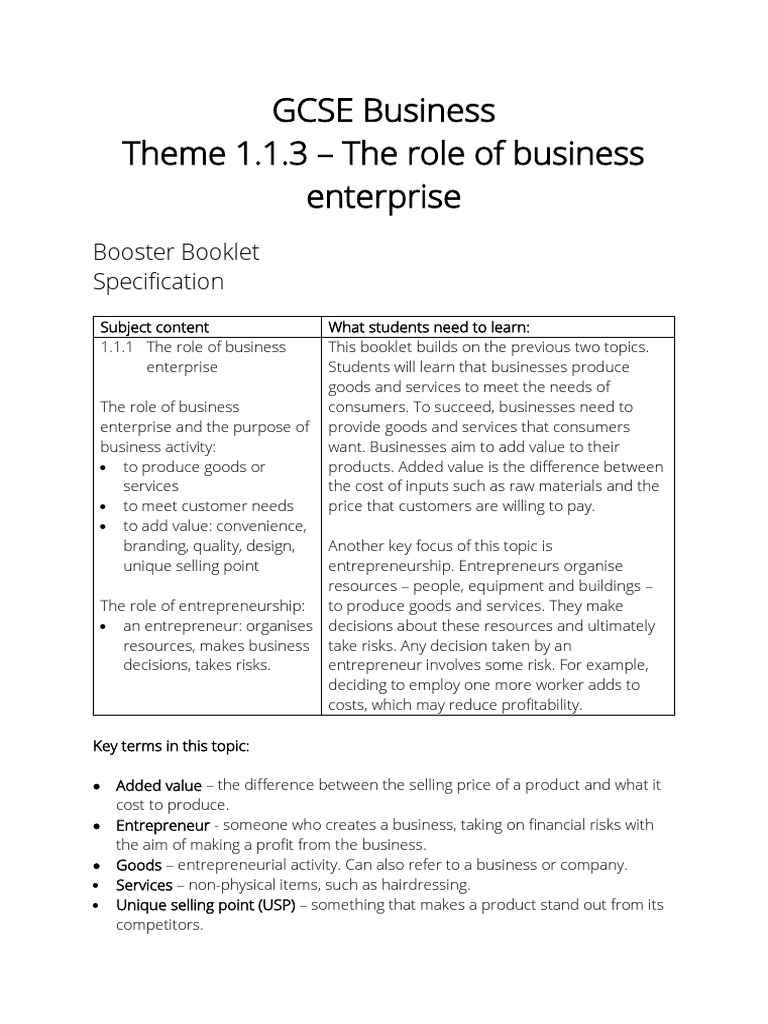 GCSE Business
Theme 1.1.3 – The role of business enterprise

Booster Booklet
Specification

| Subject content | What students need to learn: |
|---|---|
| 1.1.1 The role of business enterprise<br><br>The role of business enterprise and the purpose of business activity:<br>• to produce goods or services<br>• to meet customer needs<br>• to add value: convenience, branding, quality, design, unique selling point<br><br>The role of entrepreneurship:<br>• an entrepreneur: organises resources, makes business decisions, takes risks. | This booklet builds on the previous two topics. Students will learn that businesses produce goods and services to meet the needs of consumers. To succeed, businesses need to provide goods and services that consumers want. Businesses aim to add value to their products. Added value is the difference between the cost of inputs such as raw materials and the price that customers are willing to pay.<br><br>Another key focus of this topic is entrepreneurship. Entrepreneurs organise resources – people, equipment and buildings – to produce goods and services. They make decisions about these resources and ultimately take risks. Any decision taken by an entrepreneur involves some risk. For example, deciding to employ one more worker adds to costs, which may reduce profitability. |

Key terms in this topic:

• Added value – the difference between the selling price of a product and what it cost to produce.
• Entrepreneur - someone who creates a business, taking on financial risks with the aim of making a profit from the business.
• Goods – entrepreneurial activity. Can also refer to a business or company.
• Services – non-physical items, such as hairdressing.
• Unique selling point (USP) – something that makes a product stand out from its competitors.